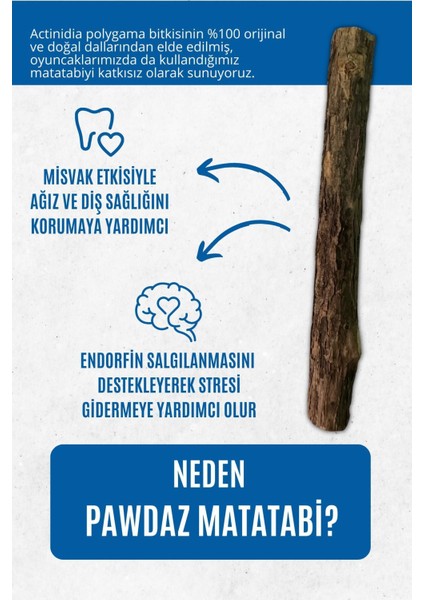 Actinidia polygama bitkisinin %100 orijinal ve doğal dallarından elde edilmiş, oyuncaklarımızda da kullandığımız matatabiyi katkısız olarak sunuyoruz.

MİSVAK ETKİSİYLE AĞIZ VE DİŞ SAĞLIĞINI KORUMAYA YARDIMCI

ENDORFİN SALGILANMASINI DESTEKLEYEREK STRESİ GİDERMEYE YARDIMCI OLUR

NEDEN PAWDAZ MATATABİ?